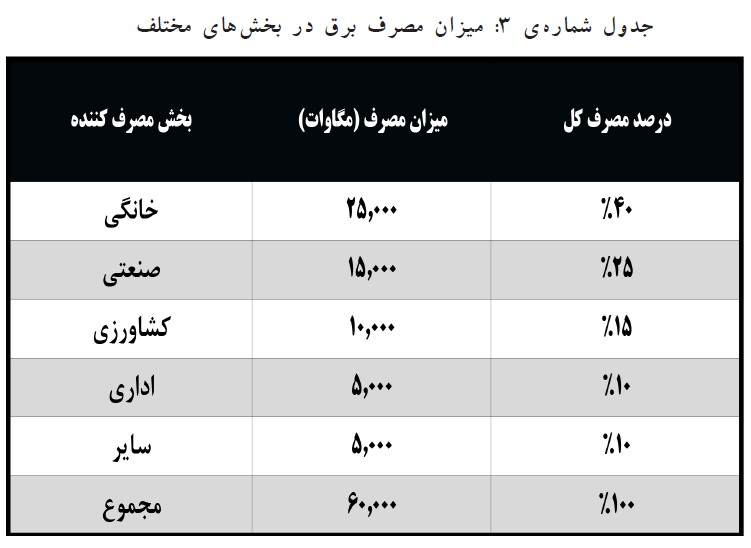 جدول شماره‌ی ۳: میزان مصرف برق در بخش‌های مختلف

| بخش مصرف کننده | میزان مصرف (مگاوات) | درصد مصرف کل |
|---|---|---|
| خانگی | ۲۵,۰۰۰ | ٪۴۰ |
| صنعتی | ۱۵,۰۰۰ | ٪۲۵ |
| کشاورزی | ۱۰,۰۰۰ | ٪۱۵ |
| اداری | ۵,۰۰۰ | ٪۱۰ |
| سایر | ۵,۰۰۰ | ٪۱۰ |
| مجموع | ۶۰,۰۰۰ | ٪۱۰۰ |